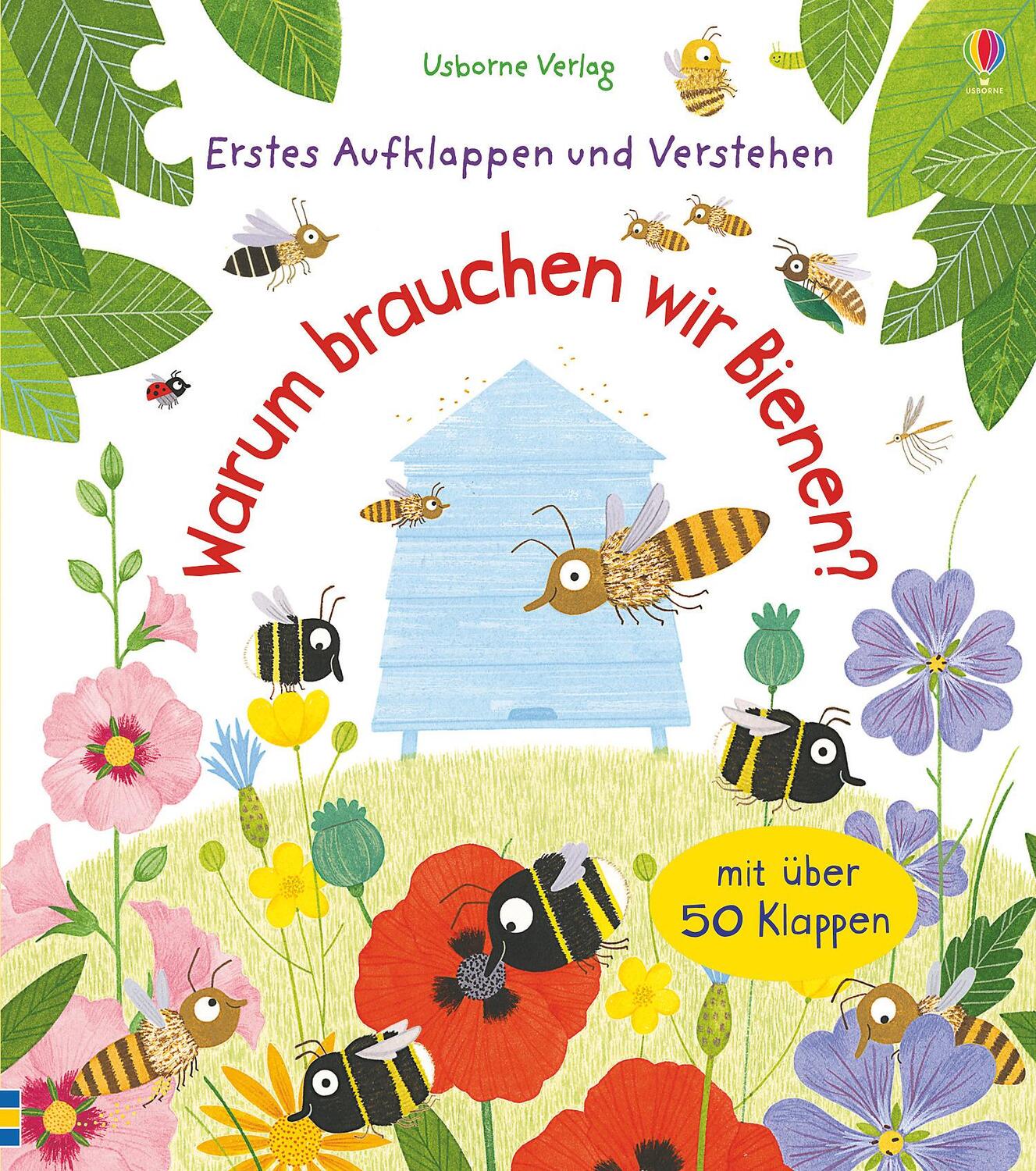 Usborne Verlag

USBORNE

Erstes Aufklappen und Verstehen

Warum brauchen wir Bienen?

mit über 50 Klappen